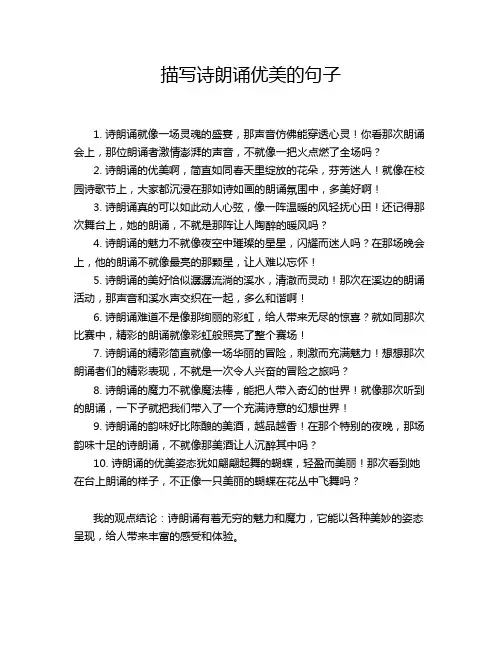 描写诗朗诵优美的句子

1. 诗朗诵就像一场灵魂的盛宴，那声音仿佛能穿透心灵！你看那次朗诵会上，那位朗诵者激情澎湃的声音，不就像一把火点燃了全场吗？

2. 诗朗诵的优美啊，简直如同春天里绽放的花朵，芬芳迷人！就像在校园诗歌节上，大家都沉浸在那如诗如画的朗诵氛围中，多美好啊！

3. 诗朗诵真的可以如此动人心弦，像一阵温暖的风轻抚心田！还记得那次舞台上，她的朗诵，不就是那阵让人陶醉的暖风吗？

4. 诗朗诵的魅力不就像夜空中璀璨的星星，闪耀而迷人吗？在那场晚会上，他的朗诵不就像最亮的那颗星，让人难以忘怀！

5. 诗朗诵的美好恰似潺潺流淌的溪水，清澈而灵动！那次在溪边的朗诵活动，那声音和溪水声交织在一起，多么和谐啊！

6. 诗朗诵难道不是像那绚丽的彩虹，给人带来无尽的惊喜？就如同那次比赛中，精彩的朗诵就像彩虹般照亮了整个赛场！

7. 诗朗诵的精彩简直就像一场华丽的冒险，刺激而充满魅力！想想那次朗诵者们的精彩表现，不就是一次令人兴奋的冒险之旅吗？

8. 诗朗诵的魔力不就像魔法棒，能把人带入奇幻的世界！就像那次听到的朗诵，一下子就把我们带入了一个充满诗意的幻想世界！

9. 诗朗诵的韵味好比陈酿的美酒，越品越香！在那个特别的夜晚，那场韵味十足的诗朗诵，不就像那美酒让人沉醉其中吗？

10. 诗朗诵的优美姿态犹如翩翩起舞的蝴蝶，轻盈而美丽！那次看到她在台上朗诵的样子，不正像一只美丽的蝴蝶在花丛中飞舞吗？

我的观点结论：诗朗诵有着无穷的魅力和魔力，它能以各种美妙的姿态呈现，给人带来丰富的感受和体验。